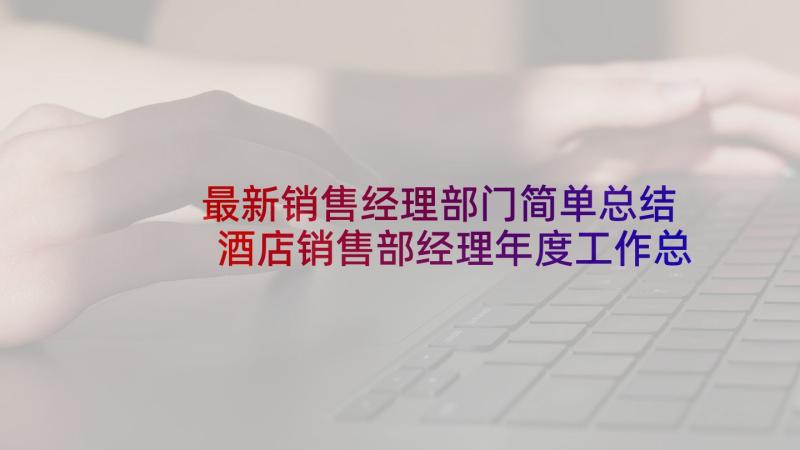 最新销售经理部门简单总结
酒店销售部经理年度工作总